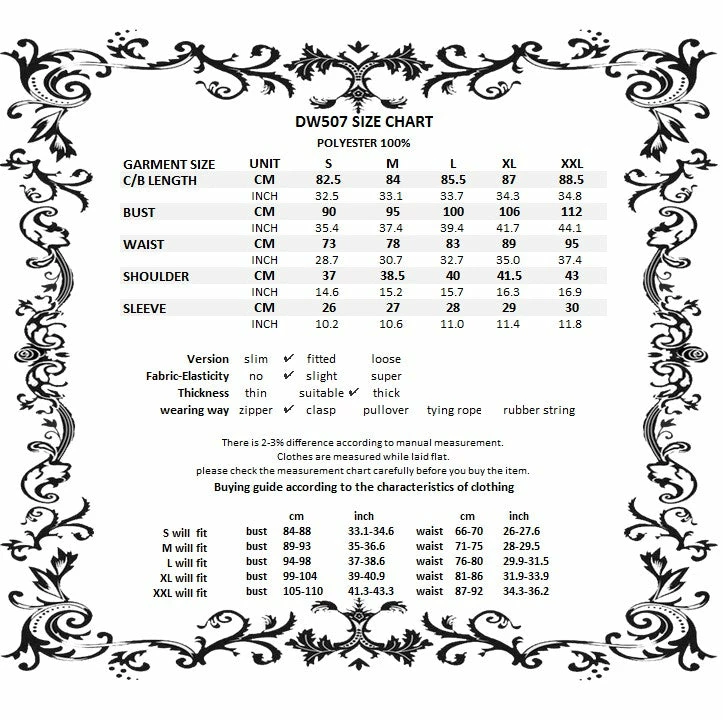 DW507 SIZE CHART

POLYESTER 100%

| GARMENT SIZE | UNIT | S | M | L | XL | XXL |
|---|---|---|---|---|---|---|
| C/B LENGTH | CM | 82.5 | 84 | 85.5 | 87 | 88.5 |
| | INCH | 32.5 | 33.1 | 33.7 | 34.3 | 34.8 |
| BUST | CM | 90 | 95 | 100 | 106 | 112 |
| | INCH | 35.4 | 37.4 | 39.4 | 41.7 | 44.1 |
| WAIST | CM | 73 | 78 | 83 | 89 | 95 |
| | INCH | 28.7 | 30.7 | 32.7 | 35.0 | 37.4 |
| SHOULDER | CM | 37 | 38.5 | 40 | 41.5 | 43 |
| | INCH | 14.6 | 15.2 | 15.7 | 16.3 | 16.9 |
| SLEEVE | CM | 26 | 27 | 28 | 29 | 30 |
| | INCH | 10.2 | 10.6 | 11.0 | 11.4 | 11.8 |

Version slim ✔ fitted loose
Fabric-Elasticity no ✔ slight super
Thickness thin suitable ✔ thick
wearing way zipper ✔ clasp pullover tying rope rubber string

There is 2-3% difference according to manual measurement.
Clothes are measured while laid flat.
please check the measurement chart carefully before you buy the item.

Buying guide according to the characteristics of clothing

| | | cm | inch | | cm | inch |
|---|---|---|---|---|---|---|
| S will fit | bust | 84-88 | 33.1-34.6 | waist | 66-70 | 26-27.6 |
| M will fit | bust | 89-93 | 35-36.6 | waist | 71-75 | 28-29.5 |
| L will fit | bust | 94-98 | 37-38.6 | waist | 76-80 | 29.9-31.5 |
| XL will fit | bust | 99-104 | 39-40.9 | waist | 81-86 | 31.9-33.9 |
| XXL will fit | bust | 105-110 | 41.3-43.3 | waist | 87-92 | 34.3-36.2 |